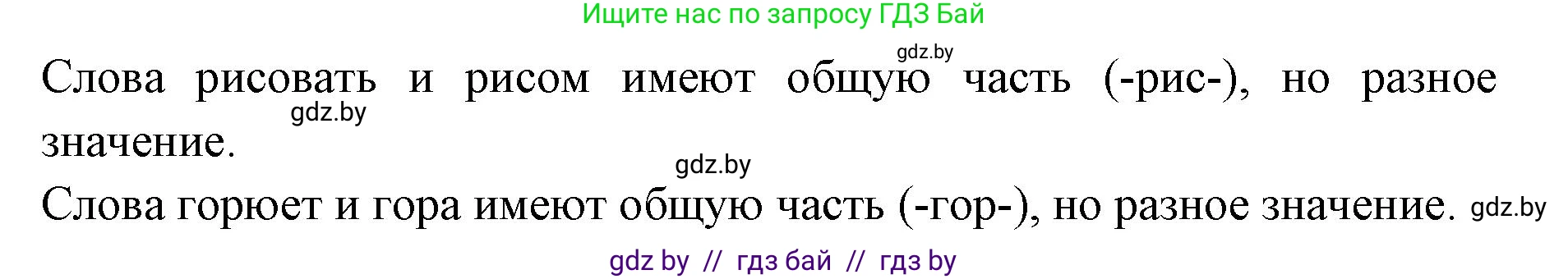 Ищите нас по запросу ГДЗ Бай

gdz.by

Слова рисовать и рисом имеют общую часть (-рис-), но разное значение.

gdz.by

gdz.by

Слова горюет и гора имеют общую часть (-гор-), но разное значение. gdz.by

gdz by // гдз бай // гдз by